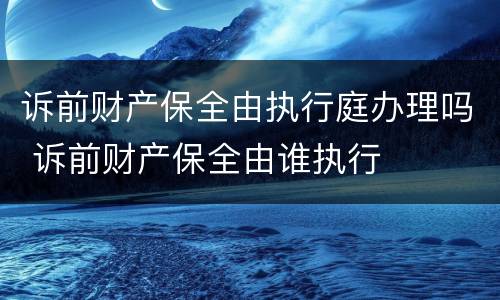 诉前财产保全由执行庭办理吗 诉前财产保全由谁执行